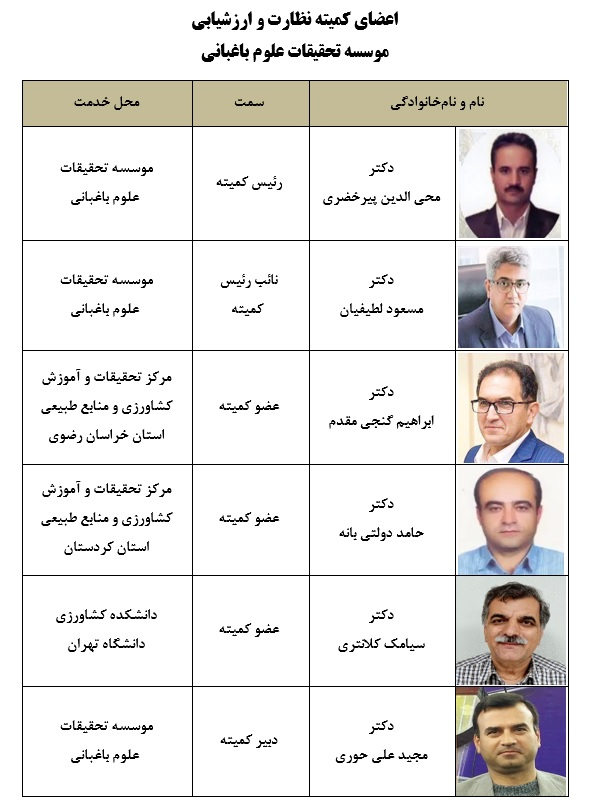 اعضای کمیته نظارت و ارزشیابی
موسسه تحقیقات علوم باغبانی

| نام و نام‌خانوادگی | سمت | محل خدمت |
|---|---|---|
| دکتر محی الدین پیرخضری | رئیس کمیته | موسسه تحقیقات علوم باغبانی |
| دکتر مسعود لطیفیان | نائب رئیس کمیته | موسسه تحقیقات علوم باغبانی |
| دکتر ابراهیم گنجی مقدم | عضو کمیته | مرکز تحقیقات و آموزش کشاورزی و منابع طبیعی استان خراسان رضوی |
| دکتر حامد دولتی بانه | عضو کمیته | مرکز تحقیقات و آموزش کشاورزی و منابع طبیعی استان کردستان |
| دکتر سیامک کلانتری | عضو کمیته | دانشکده کشاورزی دانشگاه تهران |
| دکتر مجید علی حوری | دبیر کمیته | موسسه تحقیقات علوم باغبانی |